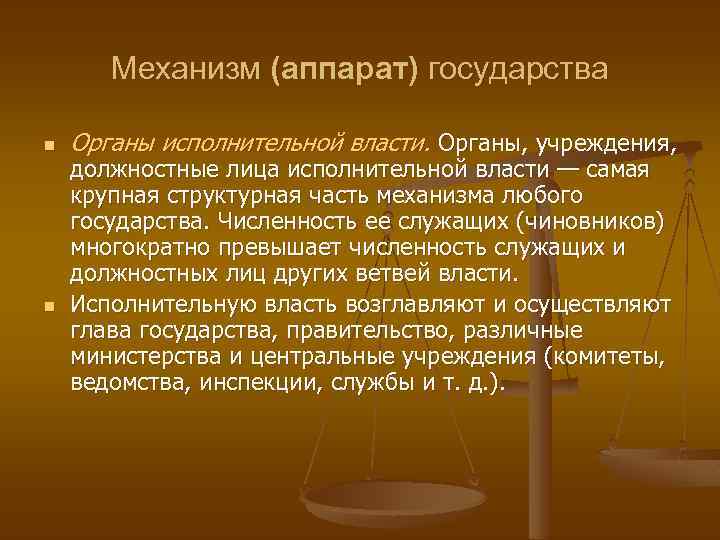 Механизм (аппарат) государства

Органы исполнительной власти. Органы, учреждения, должностные лица исполнительной власти — самая крупная структурная часть механизма любого государства. Численность ее служащих (чиновников) многократно превышает численность служащих и должностных лиц других ветвей власти.

Исполнительную власть возглавляют и осуществляют глава государства, правительство, различные министерства и центральные учреждения (комитеты, ведомства, инспекции, службы и т. д.).